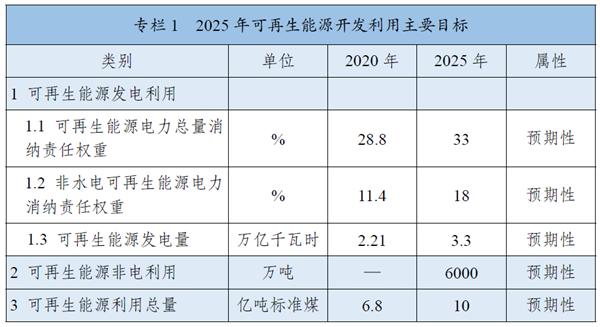 专栏 1　2025 年可再生能源开发利用主要目标

| 类别 | 单位 | 2020 年 | 2025 年 | 属性 |
|---|---|---|---|---|
| 1 可再生能源发电利用 | | | | |
| 1.1 可再生能源电力总量消纳责任权重 | % | 28.8 | 33 | 预期性 |
| 1.2 非水电可再生能源电力消纳责任权重 | % | 11.4 | 18 | 预期性 |
| 1.3 可再生能源发电量 | 万亿千瓦时 | 2.21 | 3.3 | 预期性 |
| 2 可再生能源非电利用 | 万吨 | — | 6000 | 预期性 |
| 3 可再生能源利用总量 | 亿吨标准煤 | 6.8 | 10 | 预期性 |